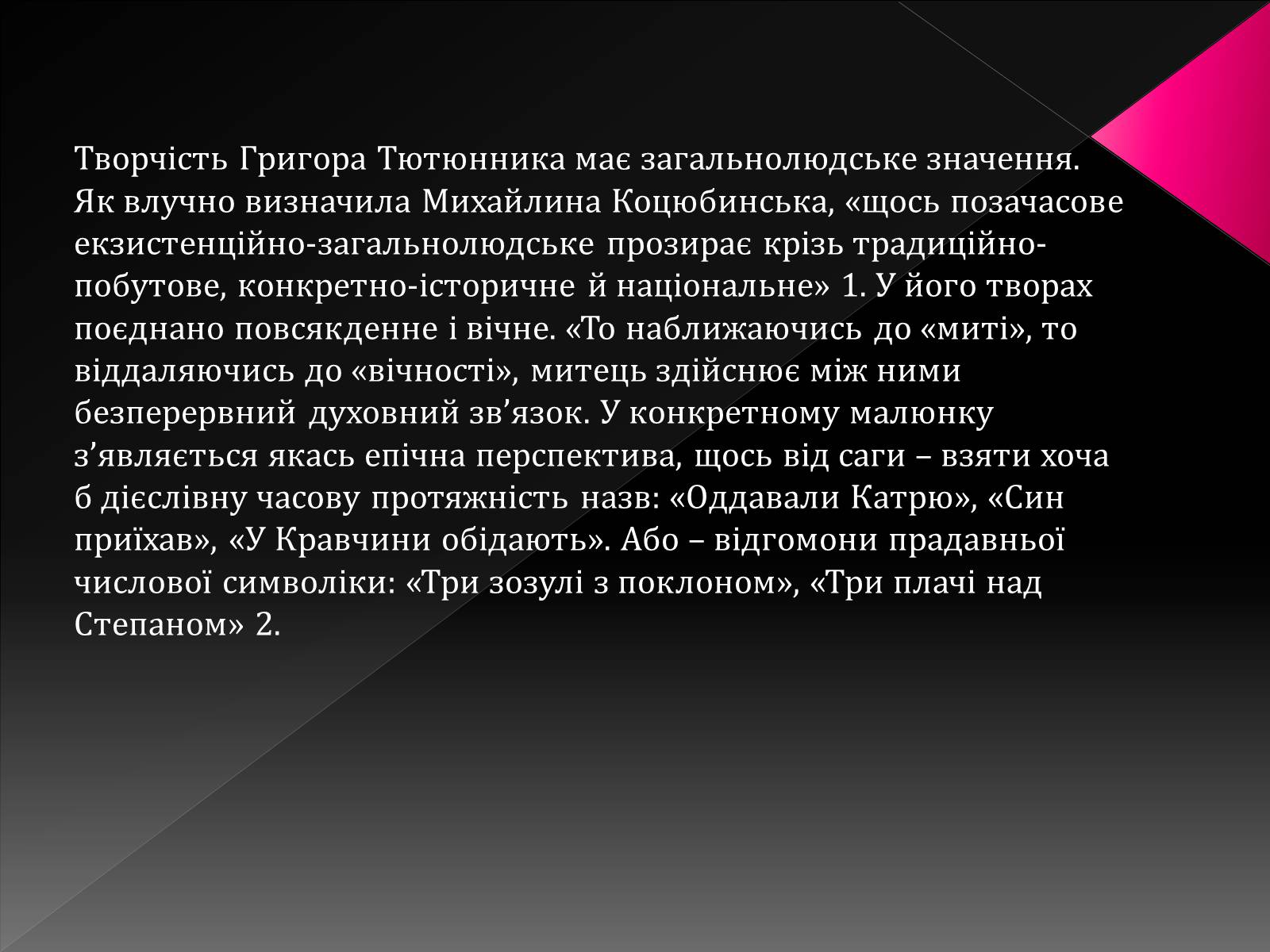 Творчість Григора Тютюнника має загальнолюдське значення. Як влучно визначила Михайлина Коцюбинська, «щось позачасове екзистенційно-загальнолюдське прозирає крізь традиційно-побутове, конкретно-історичне й національне» 1. У його творах поєднано повсякденне і вічне. «То наближаючись до «миті», то віддаляючись до «вічності», митець здійснює між ними безперервний духовний зв’язок. У конкретному малюнку з’являється якась епічна перспектива, щось від саги – взяти хоча б дієслівну часову протяжність назв: «Оддавали Катрю», «Син приїхав», «У Кравчини обідають». Або – відгомони прадавньої числової символіки: «Три зозулі з поклоном», «Три плачі над Степаном» 2.